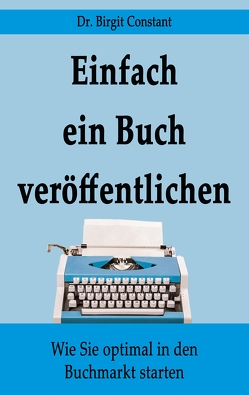 Dr. Birgit Constant

Einfach ein Buch veröffentlichen

Wie Sie optimal in den Buchmarkt starten